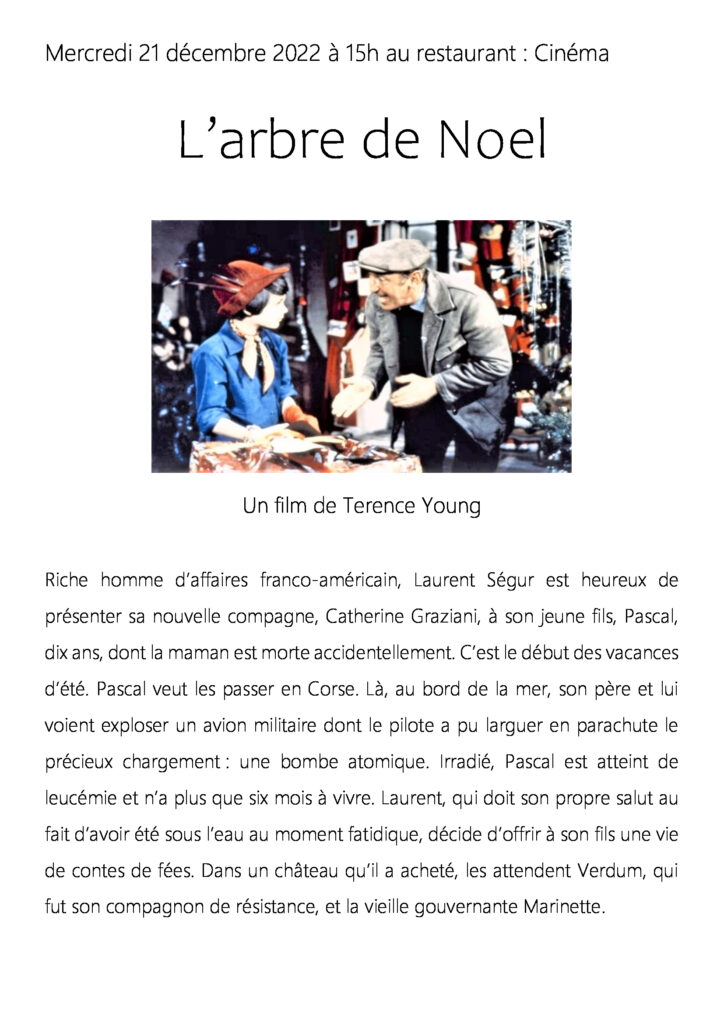 Mercredi 21 décembre 2022 à 15h au restaurant : Cinéma

L'arbre de Noel

Un film de Terence Young

Riche homme d'affaires franco-américain, Laurent Ségur est heureux de présenter sa nouvelle compagne, Catherine Graziani, à son jeune fils, Pascal, dix ans, dont la maman est morte accidentellement. C'est le début des vacances d'été. Pascal veut les passer en Corse. Là, au bord de la mer, son père et lui voient exploser un avion militaire dont le pilote a pu larguer en parachute le précieux chargement : une bombe atomique. Irradié, Pascal est atteint de leucémie et n'a plus que six mois à vivre. Laurent, qui doit son propre salut au fait d'avoir été sous l'eau au moment fatidique, décide d'offrir à son fils une vie de contes de fées. Dans un château qu'il a acheté, les attendent Verdum, qui fut son compagnon de résistance, et la vieille gouvernante Marinette.